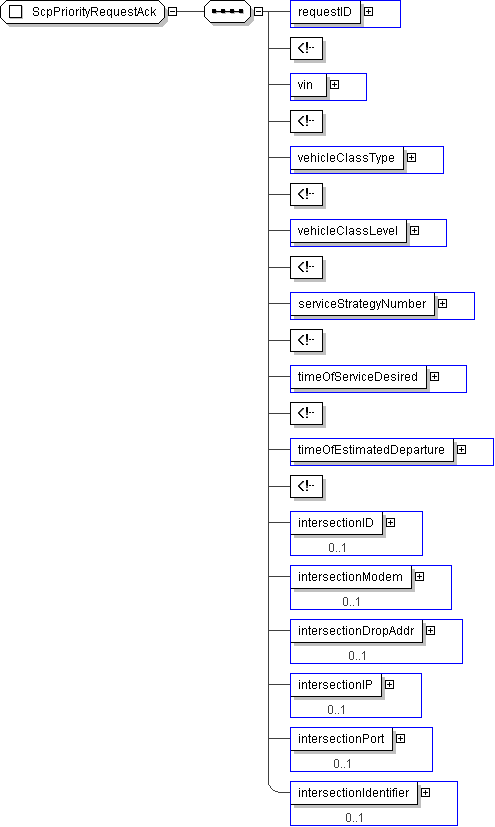 ScpPriorityRequestAck

requestID

<!--

vin

<!--

vehicleClassType

<!--

vehicleClassLevel

<!--

serviceStrategyNumber

<!--

timeOfServiceDesired

<!--

timeOfEstimatedDeparture

<!--

intersectionID
0..1

intersectionModem
0..1

intersectionDropAddr
0..1

intersectionIP
0..1

intersectionPort
0..1

intersectionIdentifier
0..1